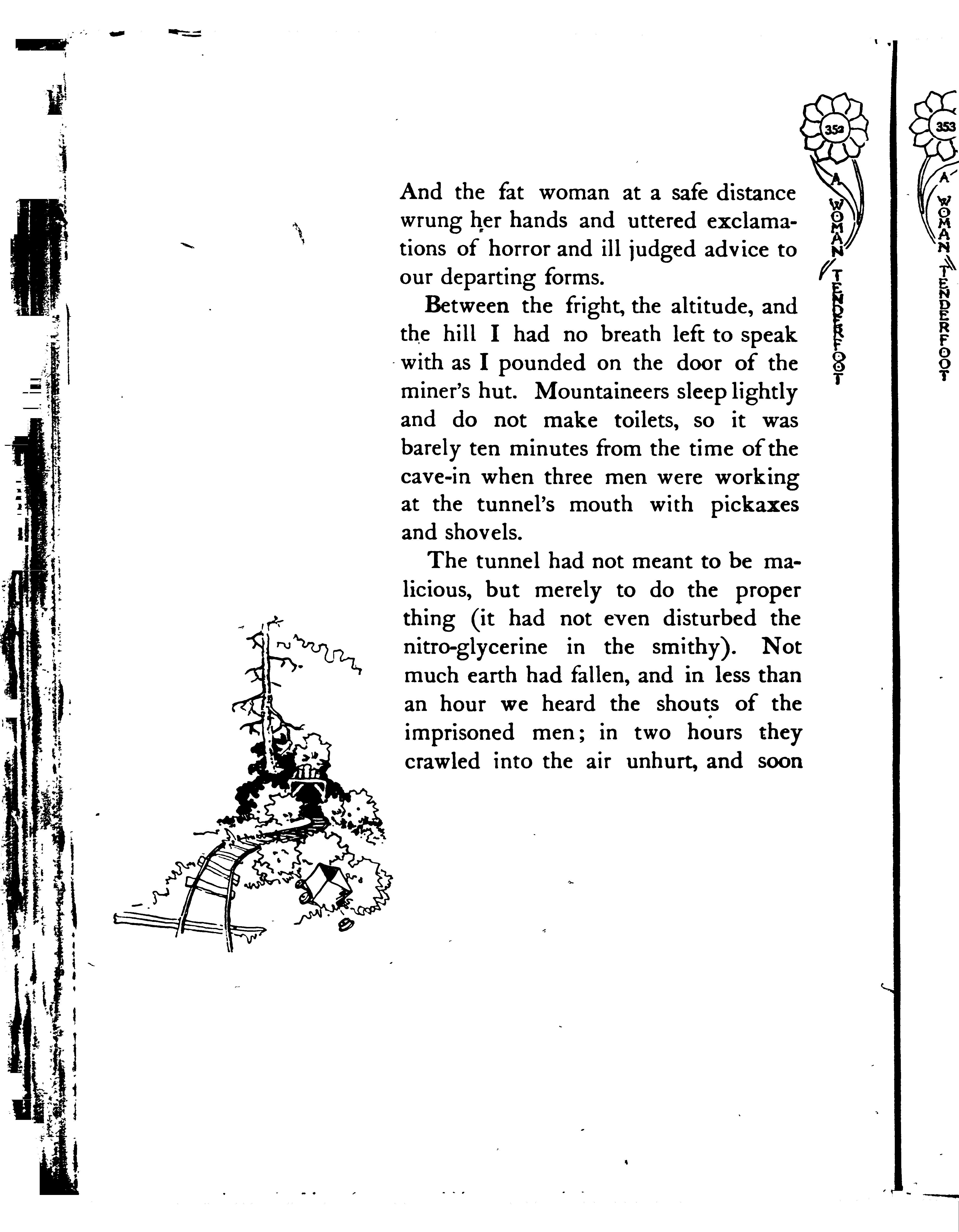 352

A WOMAN TENDERFOOT

And the fat woman at a safe distance wrung her hands and uttered exclamations of horror and ill judged advice to our departing forms.

Between the fright, the altitude, and the hill I had no breath left to speak with as I pounded on the door of the miner's hut. Mountaineers sleep lightly and do not make toilets, so it was barely ten minutes from the time of the cave-in when three men were working at the tunnel's mouth with pickaxes and shovels.

The tunnel had not meant to be malicious, but merely to do the proper thing (it had not even disturbed the nitro-glycerine in the smithy). Not much earth had fallen, and in less than an hour we heard the shouts of the imprisoned men; in two hours they crawled into the air unhurt, and soon

353

A WOMAN TENDERFOOT